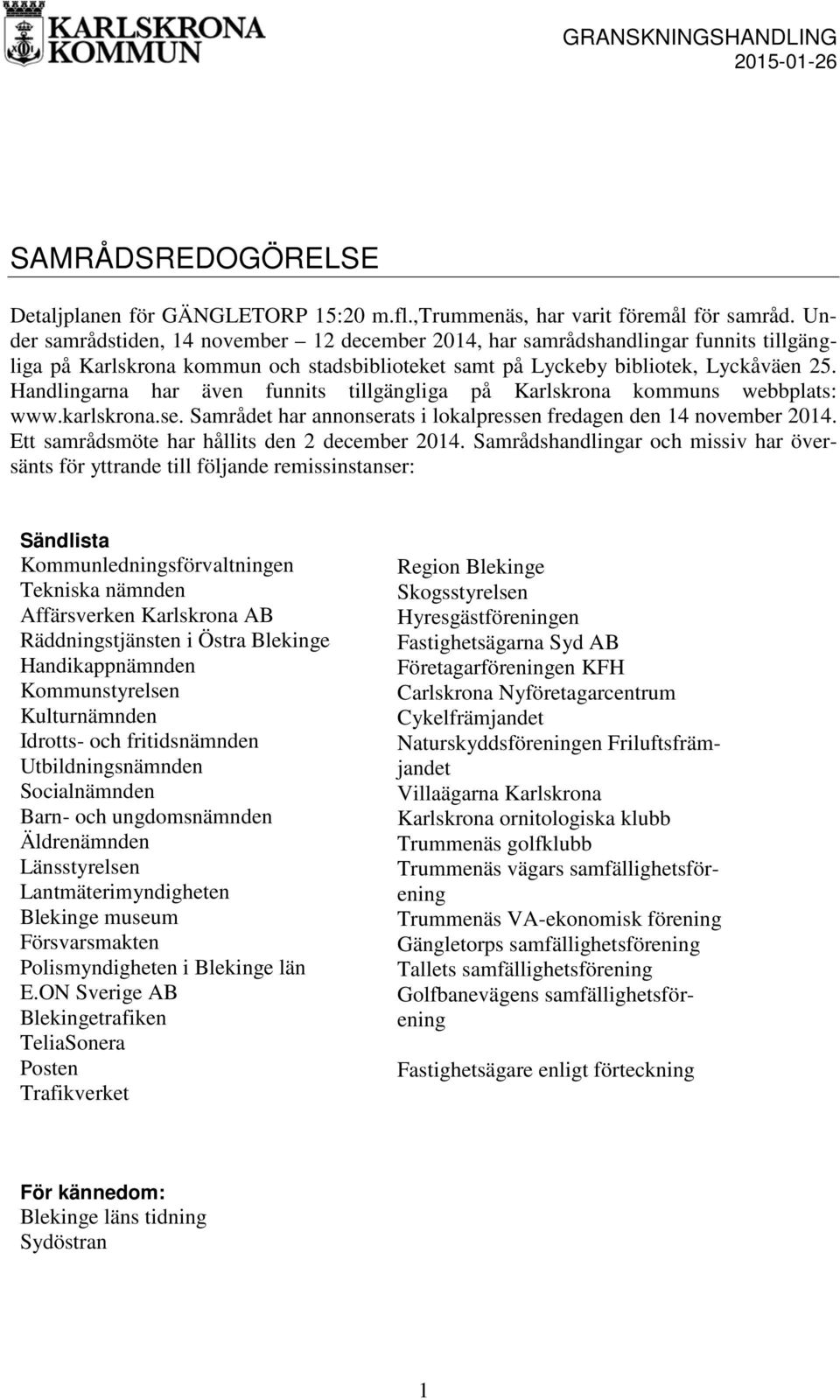 KARLSKRONA KOMMUN

GRANSKNINGSHANDLING
2015-01-26

SAMRÅDSREDOGÖRELSE

Detaljplanen för GÄNGLETORP 15:20 m.fl.,Trummenäs, har varit föremål för samråd. Under samrådstiden, 14 november – 12 december 2014, har samrådshandlingar funnits tillgängliga på Karlskrona kommun och stadsbiblioteket samt på Lyckeby bibliotek, Lyckåväen 25. Handlingarna har även funnits tillgängliga på Karlskrona kommuns webbplats: www.karlskrona.se. Samrådet har annonserats i lokalpressen fredagen den 14 november 2014. Ett samrådsmöte har hållits den 2 december 2014. Samrådshandlingar och missiv har översänts för yttrande till följande remissinstanser:

Sändlista
Kommunledningsförvaltningen
Tekniska nämnden
Affärsverken Karlskrona AB
Räddningstjänsten i Östra Blekinge
Handikappnämnden
Kommunstyrelsen
Kulturnämnden
Idrotts- och fritidsnämnden
Utbildningsnämnden
Socialnämnden
Barn- och ungdomsnämnden
Äldrenämnden
Länsstyrelsen
Lantmäterimyndigheten
Blekinge museum
Försvarsmakten
Polismyndigheten i Blekinge län
E.ON Sverige AB
Blekingetrafiken
TeliaSonera
Posten
Trafikverket

Region Blekinge
Skogsstyrelsen
Hyresgästföreningen
Fastighetsägarna Syd AB
Företagarföreningen KFH
Carlskrona Nyföretagarcentrum
Cykelfrämjandet
Naturskyddsföreningen Friluftsfrämjandet
Villaägarna Karlskrona
Karlskrona ornitologiska klubb
Trummenäs golfklubb
Trummenäs vägars samfällighetsförening
Trummenäs VA-ekonomisk förening
Gängletorps samfällighetsförening
Tallets samfällighetsförening
Golfbanevägens samfällighetsförening
Fastighetsägare enligt förteckning

För kännedom:
Blekinge läns tidning
Sydöstran

1